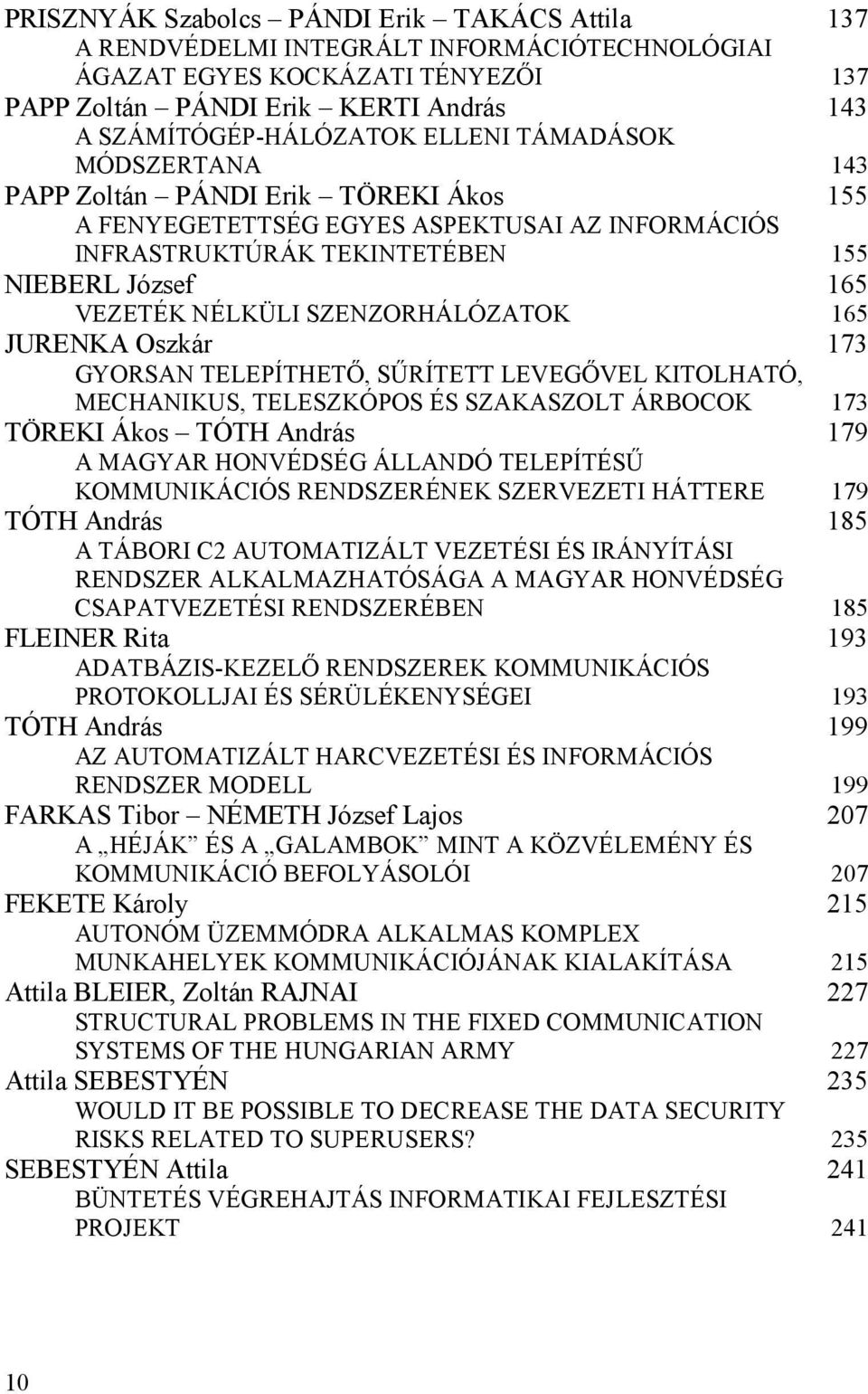 PRISZNYÁK Szabolcs – PÁNDI Erik – TAKÁCS Attila 137
A RENDVÉDELMI INTEGRÁLT INFORMÁCIÓTECHNOLÓGIAI ÁGAZAT EGYES KOCKÁZATI TÉNYEZŐI 137
PAPP Zoltán – PÁNDI Erik – KERTI András 143
A SZÁMÍTÓGÉP-HÁLÓZATOK ELLENI TÁMADÁSOK MÓDSZERTANA 143
PAPP Zoltán – PÁNDI Erik – TÖREKI Ákos 155
A FENYEGETETTSÉG EGYES ASPEKTUSAI AZ INFORMÁCIÓS INFRASTRUKTÚRÁK TEKINTETÉBEN 155
NIEBERL József 165
VEZETÉK NÉLKÜLI SZENZORHÁLÓZATOK 165
JURENKA Oszkár 173
GYORSAN TELEPÍTHETŐ, SŰRÍTETT LEVEGŐVEL KITOLHATÓ, MECHANIKUS, TELESZKÓPOS ÉS SZAKASZOLT ÁRBOCOK 173
TÖREKI Ákos – TÓTH András 179
A MAGYAR HONVÉDSÉG ÁLLANDÓ TELEPÍTÉSŰ KOMMUNIKÁCIÓS RENDSZERÉNEK SZERVEZETI HÁTTERE 179
TÓTH András 185
A TÁBORI C2 AUTOMATIZÁLT VEZETÉSI ÉS IRÁNYÍTÁSI RENDSZER ALKALMAZHATÓSÁGA A MAGYAR HONVÉDSÉG CSAPATVEZETÉSI RENDSZERÉBEN 185
FLEINER Rita 193
ADATBÁZIS-KEZELŐ RENDSZEREK KOMMUNIKÁCIÓS PROTOKOLLJAI ÉS SÉRÜLÉKENYSÉGEI 193
TÓTH András 199
AZ AUTOMATIZÁLT HARCVEZETÉSI ÉS INFORMÁCIÓS RENDSZER MODELL 199
FARKAS Tibor – NÉMETH József Lajos 207
A „HÉJÁK” ÉS A „GALAMBOK” MINT A KÖZVÉLEMÉNY ÉS KOMMUNIKÁCIÓ BEFOLYÁSOLÓI 207
FEKETE Károly 215
AUTONÓM ÜZEMMÓDRA ALKALMAS KOMPLEX MUNKAHELYEK KOMMUNIKÁCIÓJÁNAK KIALAKÍTÁSA 215
Attila BLEIER, Zoltán RAJNAI 227
STRUCTURAL PROBLEMS IN THE FIXED COMMUNICATION SYSTEMS OF THE HUNGARIAN ARMY 227
Attila SEBESTYÉN 235
WOULD IT BE POSSIBLE TO DECREASE THE DATA SECURITY RISKS RELATED TO SUPERUSERS? 235
SEBESTYÉN Attila 241
BÜNTETÉS VÉGREHAJTÁS INFORMATIKAI FEJLESZTÉSI PROJEKT 241

10